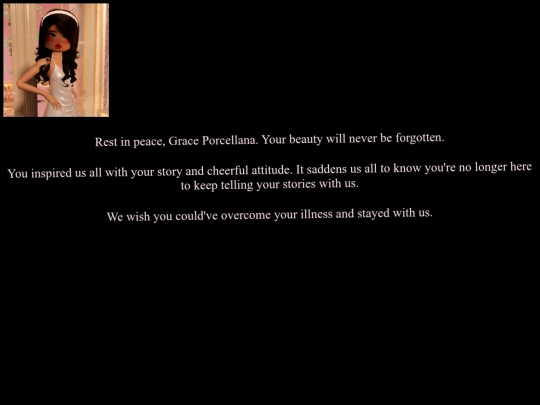 Rest in peace, Grace Porcellana. Your beauty will never be forgotten.

You inspired us all with your story and cheerful attitude. It saddens us all to know you're no longer here to keep telling your stories with us.

We wish you could've overcome your illness and stayed with us.